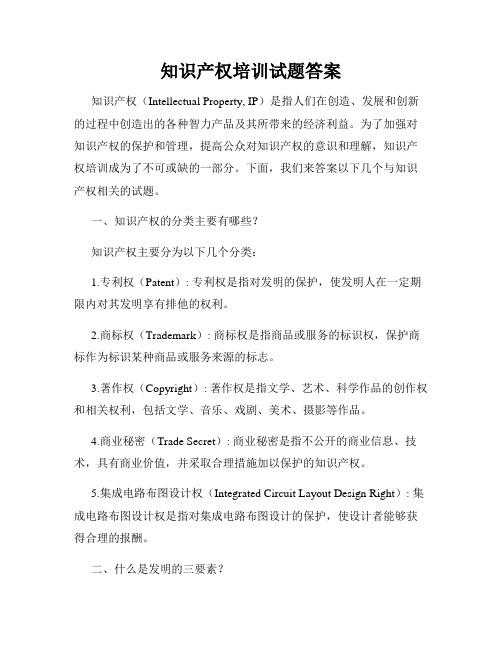 知识产权培训试题答案

知识产权（Intellectual Property, IP）是指人们在创造、发展和创新的过程中创造出的各种智力产品及其所带来的经济利益。为了加强对知识产权的保护和管理，提高公众对知识产权的意识和理解，知识产权培训成为了不可或缺的一部分。下面，我们来答案以下几个与知识产权相关的试题。

一、知识产权的分类主要有哪些？

知识产权主要分为以下几个分类：

1.专利权（Patent）: 专利权是指对发明的保护，使发明人在一定期限内对其发明享有排他的权利。

2.商标权（Trademark）: 商标权是指商品或服务的标识权，保护商标作为标识某种商品或服务来源的标志。

3.著作权（Copyright）: 著作权是指文学、艺术、科学作品的创作权和相关权利，包括文学、音乐、戏剧、美术、摄影等作品。

4.商业秘密（Trade Secret）: 商业秘密是指不公开的商业信息、技术，具有商业价值，并采取合理措施加以保护的知识产权。

5.集成电路布图设计权（Integrated Circuit Layout Design Right）: 集成电路布图设计权是指对集成电路布图设计的保护，使设计者能够获得合理的报酬。

二、什么是发明的三要素？